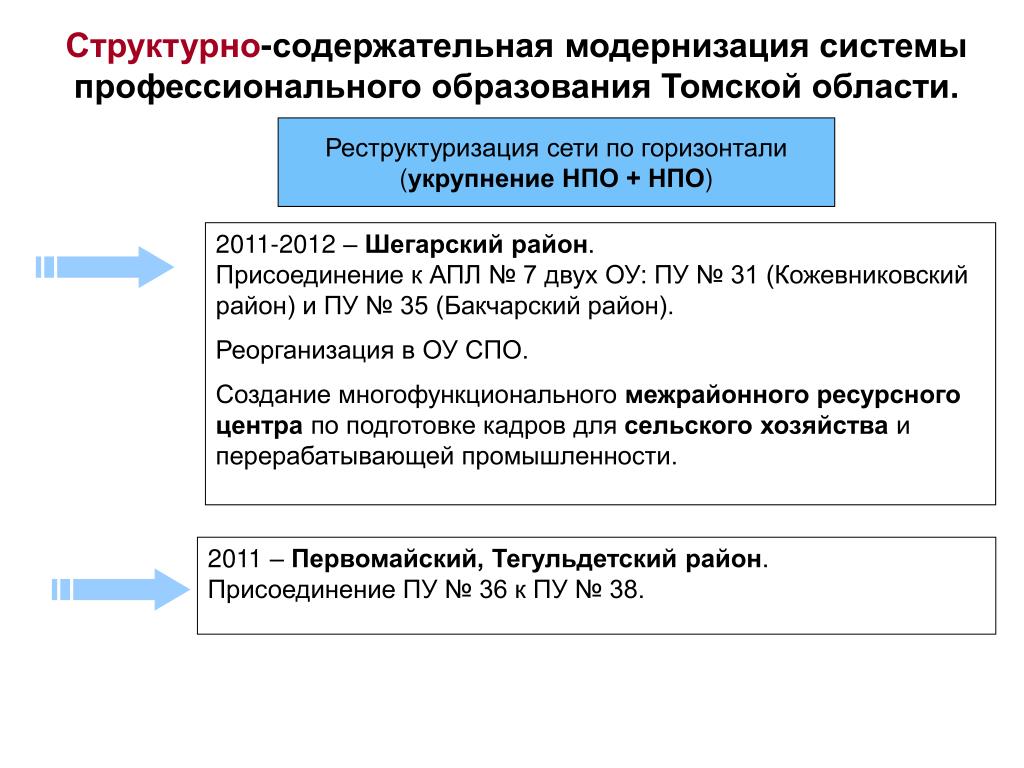 Структурно-содержательная модернизация системы профессионального образования Томской области.

Реструктуризация сети по горизонтали (укрупнение НПО + НПО)

2011-2012 – Шегарский район.
Присоединение к АПЛ № 7 двух ОУ: ПУ № 31 (Кожевниковский район) и ПУ № 35 (Бакчарский район).

Реорганизация в ОУ СПО.

Создание многофункционального межрайонного ресурсного центра по подготовке кадров для сельского хозяйства и перерабатывающей промышленности.

2011 – Первомайский, Тегульдетский район.
Присоединение ПУ № 36 к ПУ № 38.